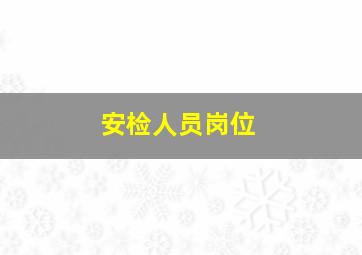 安检人员岗位